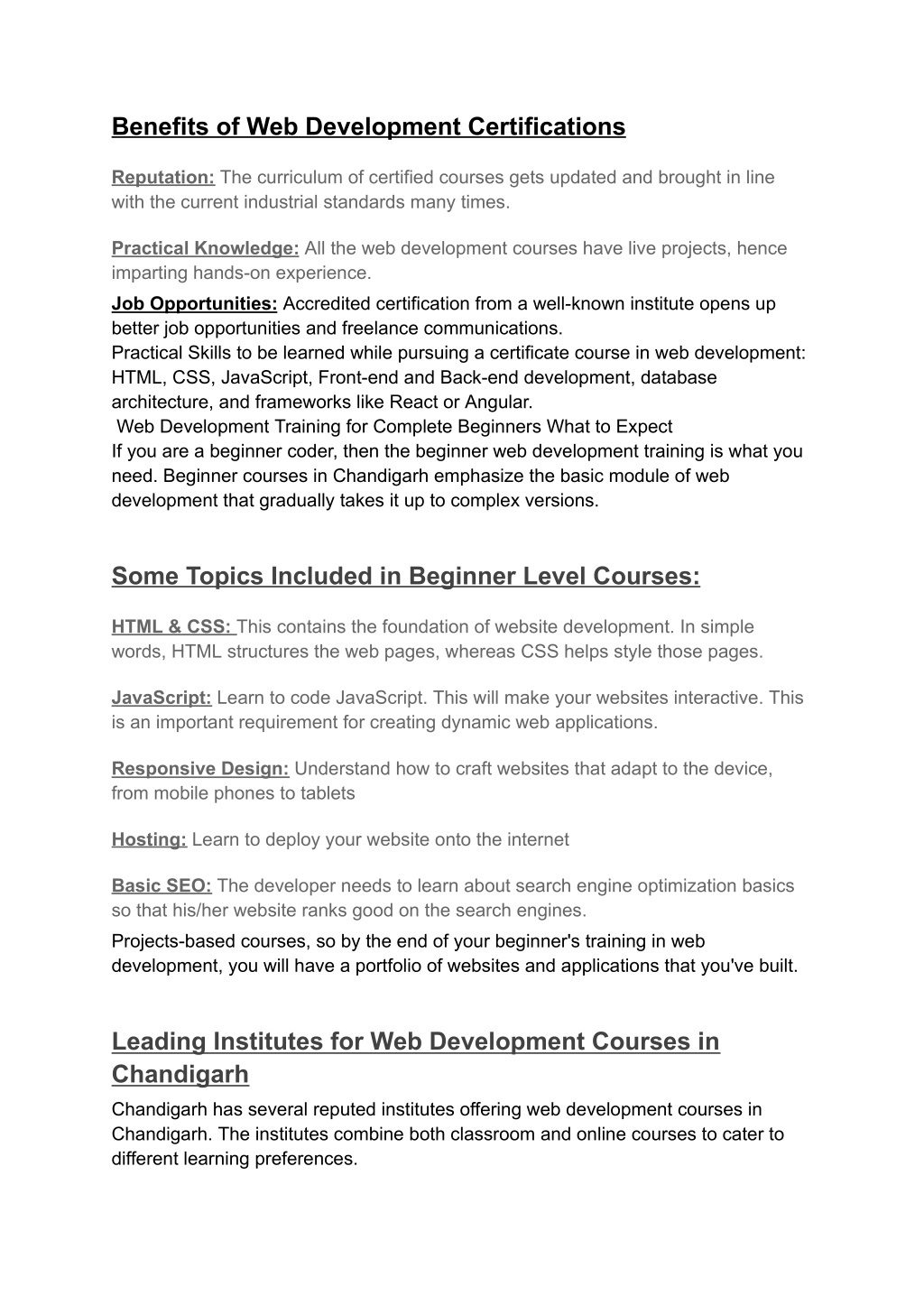 Benefits of Web Development Certifications

Reputation: The curriculum of certified courses gets updated and brought in line with the current industrial standards many times.

Practical Knowledge: All the web development courses have live projects, hence imparting hands-on experience.

Job Opportunities: Accredited certification from a well-known institute opens up better job opportunities and freelance communications.
Practical Skills to be learned while pursuing a certificate course in web development: HTML, CSS, JavaScript, Front-end and Back-end development, database architecture, and frameworks like React or Angular.
Web Development Training for Complete Beginners What to Expect
If you are a beginner coder, then the beginner web development training is what you need. Beginner courses in Chandigarh emphasize the basic module of web development that gradually takes it up to complex versions.

Some Topics Included in Beginner Level Courses:

HTML & CSS: This contains the foundation of website development. In simple words, HTML structures the web pages, whereas CSS helps style those pages.

JavaScript: Learn to code JavaScript. This will make your websites interactive. This is an important requirement for creating dynamic web applications.

Responsive Design: Understand how to craft websites that adapt to the device, from mobile phones to tablets

Hosting: Learn to deploy your website onto the internet

Basic SEO: The developer needs to learn about search engine optimization basics so that his/her website ranks good on the search engines.
Projects-based courses, so by the end of your beginner's training in web development, you will have a portfolio of websites and applications that you've built.

Leading Institutes for Web Development Courses in Chandigarh

Chandigarh has several reputed institutes offering web development courses in Chandigarh. The institutes combine both classroom and online courses to cater to different learning preferences.